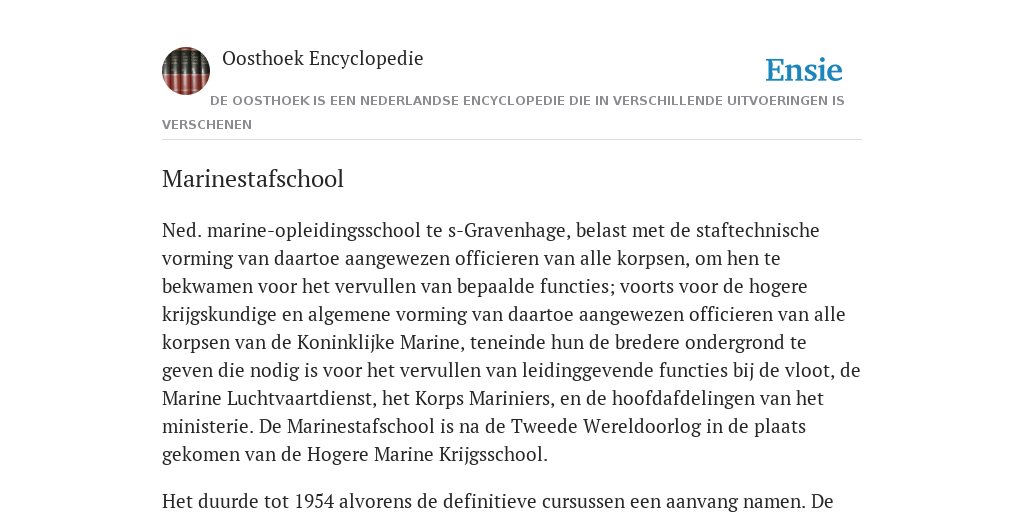 Oosthoek Encyclopedie

Ensie

DE OOSTHOEK IS EEN NEDERLANDSE ENCYCLOPEDIE DIE IN VERSCHILLENDE UITVOERINGEN IS VERSCHENEN

Marinestafschool

Ned. marine-opleidingsschool te s-Gravenhage, belast met de staftechnische vorming van daartoe aangewezen officieren van alle korpsen, om hen te bekwamen voor het vervullen van bepaalde functies; voorts voor de hogere krijgskundige en algemene vorming van daartoe aangewezen officieren van alle korpsen van de Koninklijke Marine, teneinde hun de bredere ondergrond te geven die nodig is voor het vervullen van leidinggevende functies bij de vloot, de Marine Luchtvaartdienst, het Korps Mariniers, en de hoofdafdelingen van het ministerie. De Marinestafschool is na de Tweede Wereldoorlog in de plaats gekomen van de Hogere Marine Krijgsschool.

Het duurde tot 1954 alvorens de definitieve cursussen een aanvang namen. De